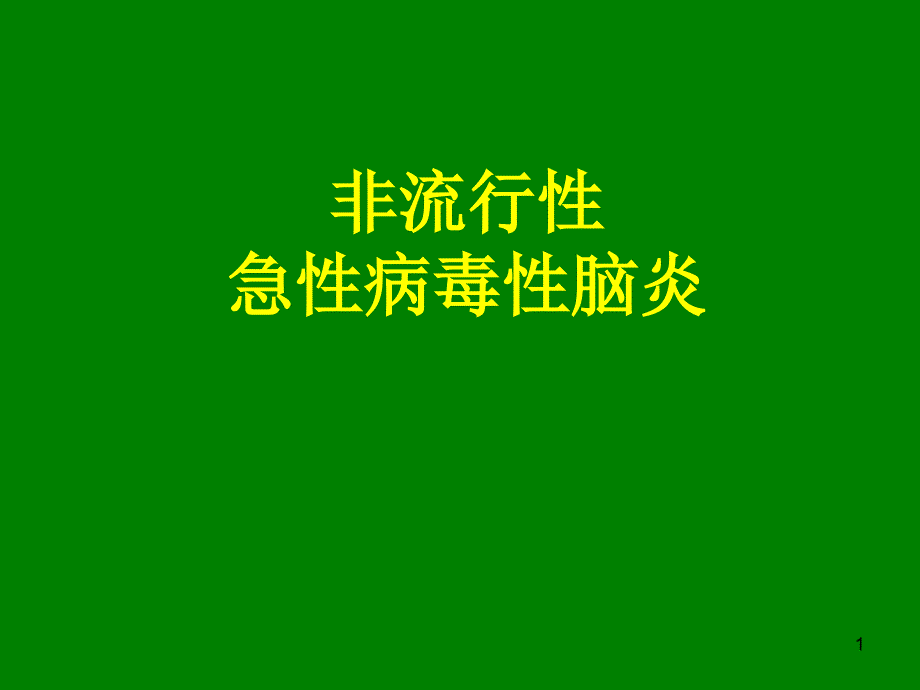 非流行性
急性病毒性脑炎

1